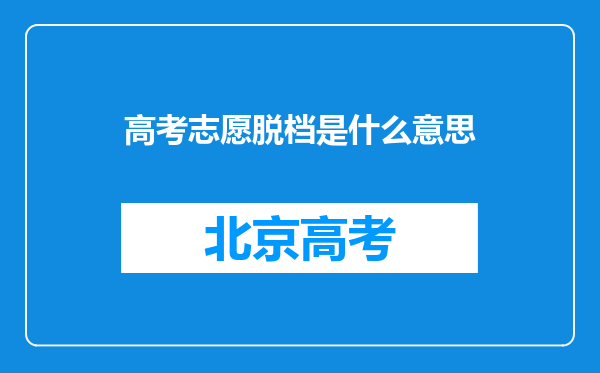 高考志愿脱档是什么意思

北京高考